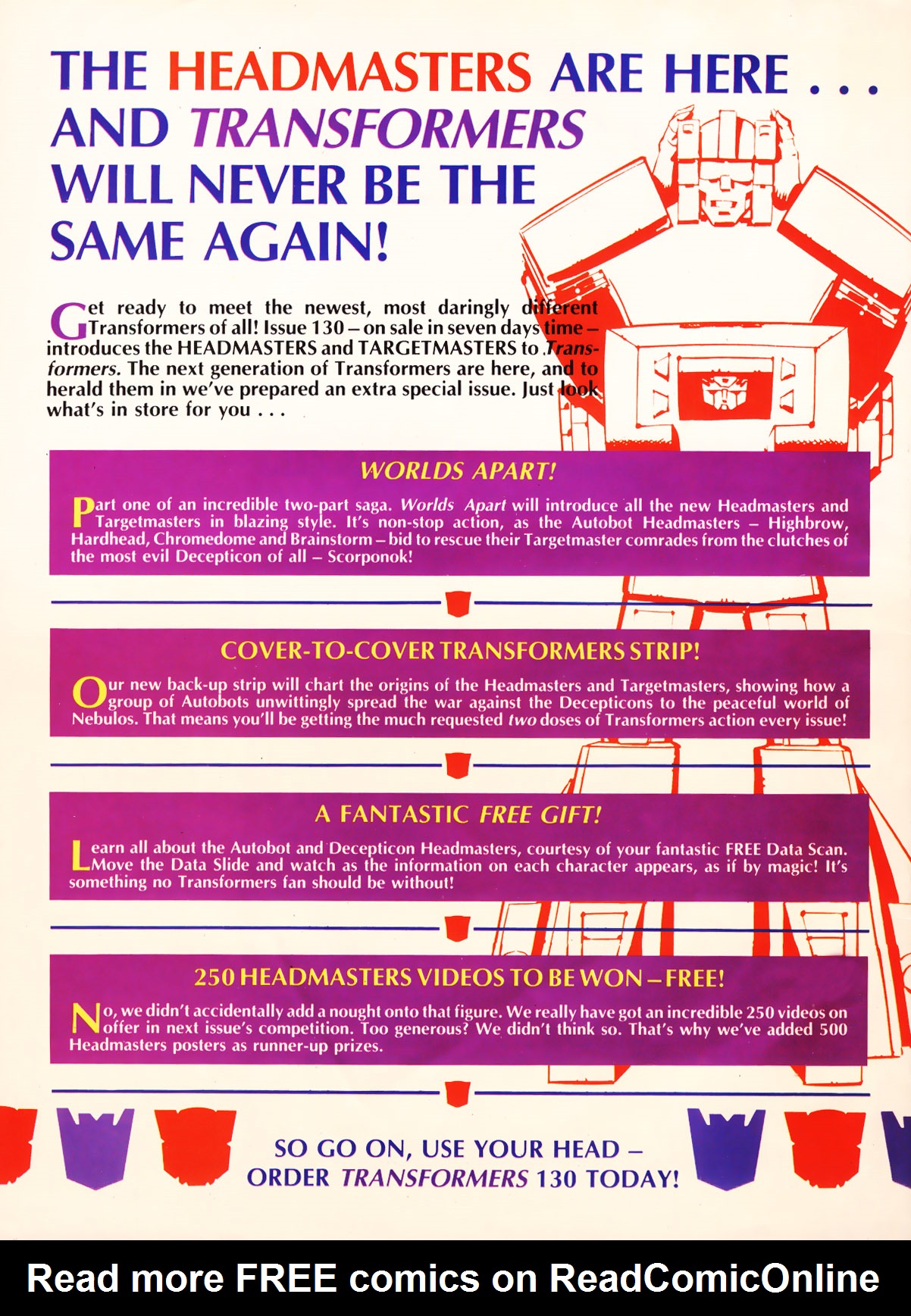 THE HEADMASTERS ARE HERE . . . AND TRANSFORMERS WILL NEVER BE THE SAME AGAIN!

Get ready to meet the newest, most daringly different Transformers of all! Issue 130 – on sale in seven days time – introduces the HEADMASTERS and TARGETMASTERS to Transformers. The next generation of Transformers are here, and to herald them in we've prepared an extra special issue. Just look what's in store for you . . .

WORLDS APART!

Part one of an incredible two-part saga. Worlds Apart will introduce all the new Headmasters and Targetmasters in blazing style. It's non-stop action, as the Autobot Headmasters – Highbrow, Hardhead, Chromedome and Brainstorm – bid to rescue their Targetmaster comrades from the clutches of the most evil Decepticon of all – Scorponok!

COVER-TO-COVER TRANSFORMERS STRIP!

Our new back-up strip will chart the origins of the Headmasters and Targetmasters, showing how a group of Autobots unwittingly spread the war against the Decepticons to the peaceful world of Nebulos. That means you'll be getting the much requested two doses of Transformers action every issue!

A FANTASTIC FREE GIFT!

Learn all about the Autobot and Decepticon Headmasters, courtesy of your fantastic FREE Data Scan. Move the Data Slide and watch as the information on each character appears, as if by magic! It's something no Transformers fan should be without!

250 HEADMASTERS VIDEOS TO BE WON – FREE!

No, we didn't accidentally add a nought onto that figure. We really have got an incredible 250 videos on offer in next issue's competition. Too generous? We didn't think so. That's why we've added 500 Headmasters posters as runner-up prizes.

SO GO ON, USE YOUR HEAD – ORDER TRANSFORMERS 130 TODAY!

Read more FREE comics on ReadComicOnline